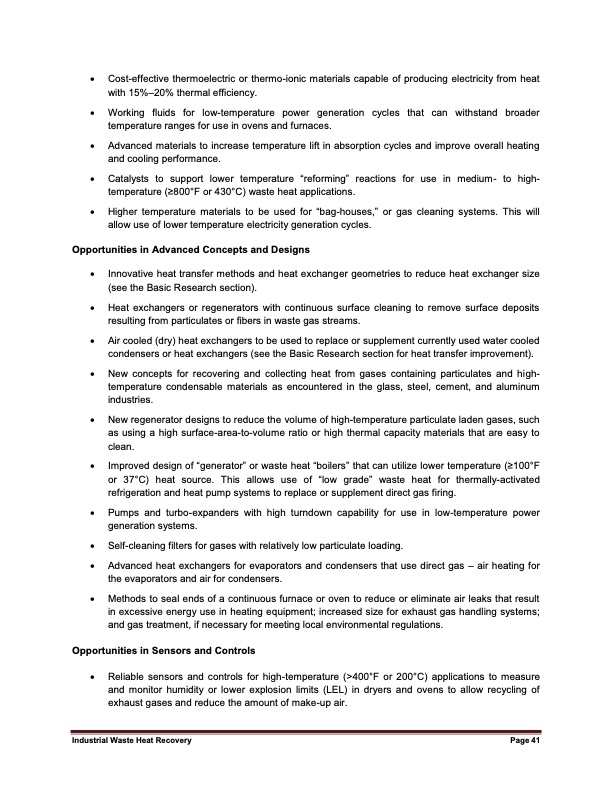 • Cost-effective thermoelectric or thermo-ionic materials capable of producing electricity from heat with 15%–20% thermal efficiency.

• Working fluids for low-temperature power generation cycles that can withstand broader temperature ranges for use in ovens and furnaces.

• Advanced materials to increase temperature lift in absorption cycles and improve overall heating and cooling performance.

• Catalysts to support lower temperature "reforming" reactions for use in medium- to high-temperature (≥800°F or 430°C) waste heat applications.

• Higher temperature materials to be used for "bag-houses," or gas cleaning systems. This will allow use of lower temperature electricity generation cycles.

Opportunities in Advanced Concepts and Designs

• Innovative heat transfer methods and heat exchanger geometries to reduce heat exchanger size (see the Basic Research section).

• Heat exchangers or regenerators with continuous surface cleaning to remove surface deposits resulting from particulates or fibers in waste gas streams.

• Air cooled (dry) heat exchangers to be used to replace or supplement currently used water cooled condensers or heat exchangers (see the Basic Research section for heat transfer improvement).

• New concepts for recovering and collecting heat from gases containing particulates and high-temperature condensable materials as encountered in the glass, steel, cement, and aluminum industries.

• New regenerator designs to reduce the volume of high-temperature particulate laden gases, such as using a high surface-area-to-volume ratio or high thermal capacity materials that are easy to clean.

• Improved design of "generator" or waste heat "boilers" that can utilize lower temperature (≥100°F or 37°C) heat source. This allows use of "low grade" waste heat for thermally-activated refrigeration and heat pump systems to replace or supplement direct gas firing.

• Pumps and turbo-expanders with high turndown capability for use in low-temperature power generation systems.

• Self-cleaning filters for gases with relatively low particulate loading.

• Advanced heat exchangers for evaporators and condensers that use direct gas – air heating for the evaporators and air for condensers.

• Methods to seal ends of a continuous furnace or oven to reduce or eliminate air leaks that result in excessive energy use in heating equipment; increased size for exhaust gas handling systems; and gas treatment, if necessary for meeting local environmental regulations.

Opportunities in Sensors and Controls

• Reliable sensors and controls for high-temperature (>400°F or 200°C) applications to measure and monitor humidity or lower explosion limits (LEL) in dryers and ovens to allow recycling of exhaust gases and reduce the amount of make-up air.

Industrial Waste Heat Recovery Page 41